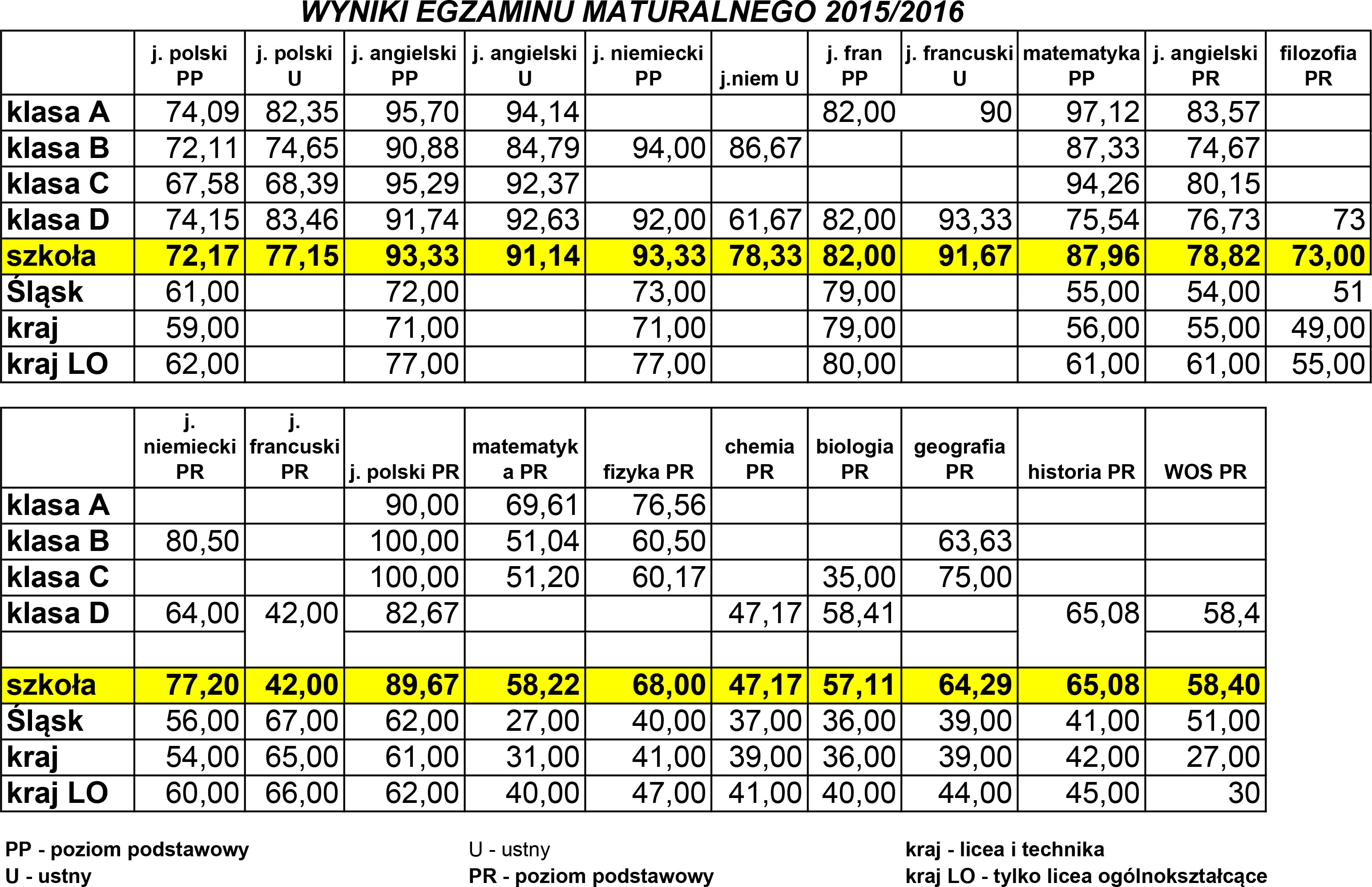 WYNIKI EGZAMINU MATURALNEGO 2015/2016

| | j. polski PP | j. polski U | j. angielski PP | j. angielski U | j. niemiecki PP | j.niem U | j. fran PP | j. francuski U | matematyka PP | j. angielski PR | filozofia PR |
|---|---|---|---|---|---|---|---|---|---|---|---|
| klasa A | 74,09 | 82,35 | 95,70 | 94,14 | | | 82,00 | 90 | 97,12 | 83,57 | |
| klasa B | 72,11 | 74,65 | 90,88 | 84,79 | 94,00 | 86,67 | | | 87,33 | 74,67 | |
| klasa C | 67,58 | 68,39 | 95,29 | 92,37 | | | | | 94,26 | 80,15 | |
| klasa D | 74,15 | 83,46 | 91,74 | 92,63 | 92,00 | 61,67 | 82,00 | 93,33 | 75,54 | 76,73 | 73 |
| szkoła | 72,17 | 77,15 | 93,33 | 91,14 | 93,33 | 78,33 | 82,00 | 91,67 | 87,96 | 78,82 | 73,00 |
| Śląsk | 61,00 | | 72,00 | | 73,00 | | 79,00 | | 55,00 | 54,00 | 51 |
| kraj | 59,00 | | 71,00 | | 71,00 | | 79,00 | | 56,00 | 55,00 | 49,00 |
| kraj LO | 62,00 | | 77,00 | | 77,00 | | 80,00 | | 61,00 | 61,00 | 55,00 |

| | j. niemiecki PR | j. francuski PR | j. polski PR | matematyka PR | fizyka PR | chemia PR | biologia PR | geografia PR | historia PR | WOS PR |
|---|---|---|---|---|---|---|---|---|---|---|
| klasa A | | | 90,00 | 69,61 | 76,56 | | | | | |
| klasa B | 80,50 | | 100,00 | 51,04 | 60,50 | | | 63,63 | | |
| klasa C | | | 100,00 | 51,20 | 60,17 | | 35,00 | 75,00 | | |
| klasa D | 64,00 | 42,00 | 82,67 | | | 47,17 | 58,41 | | 65,08 | 58,4 |
| | | | | | | | | | | |
| szkoła | 77,20 | 42,00 | 89,67 | 58,22 | 68,00 | 47,17 | 57,11 | 64,29 | 65,08 | 58,40 |
| Śląsk | 56,00 | 67,00 | 62,00 | 27,00 | 40,00 | 37,00 | 36,00 | 39,00 | 41,00 | 51,00 |
| kraj | 54,00 | 65,00 | 61,00 | 31,00 | 41,00 | 39,00 | 36,00 | 39,00 | 42,00 | 27,00 |
| kraj LO | 60,00 | 66,00 | 62,00 | 40,00 | 47,00 | 41,00 | 40,00 | 44,00 | 45,00 | 30 |

PP - poziom podstawowy
U - ustny

U - ustny
PR - poziom podstawowy

kraj - licea i technika
kraj LO - tylko licea ogólnokształcące